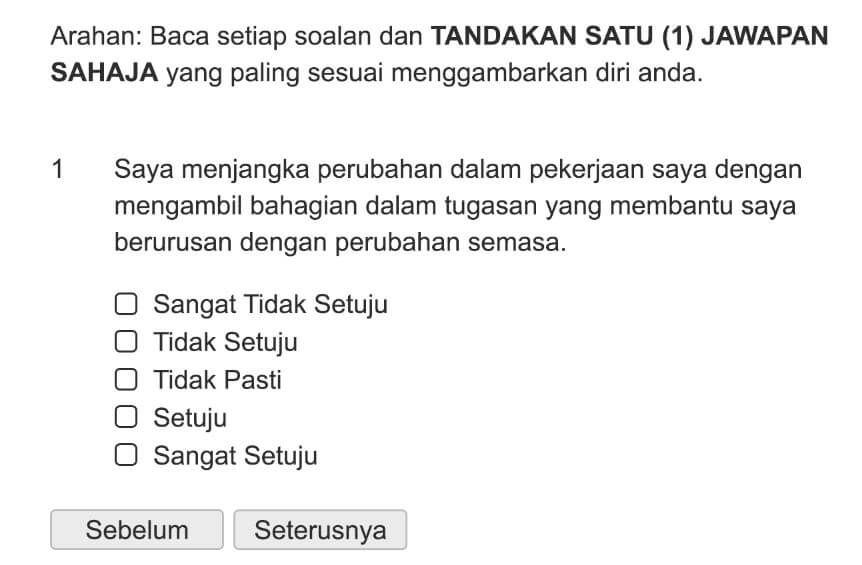 Arahan: Baca setiap soalan dan TANDAKAN SATU (1) JAWAPAN SAHAJA yang paling sesuai menggambarkan diri anda.

1 Saya menjangka perubahan dalam pekerjaan saya dengan mengambil bahagian dalam tugasan yang membantu saya berurusan dengan perubahan semasa.

Sangat Tidak Setuju
Tidak Setuju
Tidak Pasti
Setuju
Sangat Setuju

Sebelum
Seterusnya